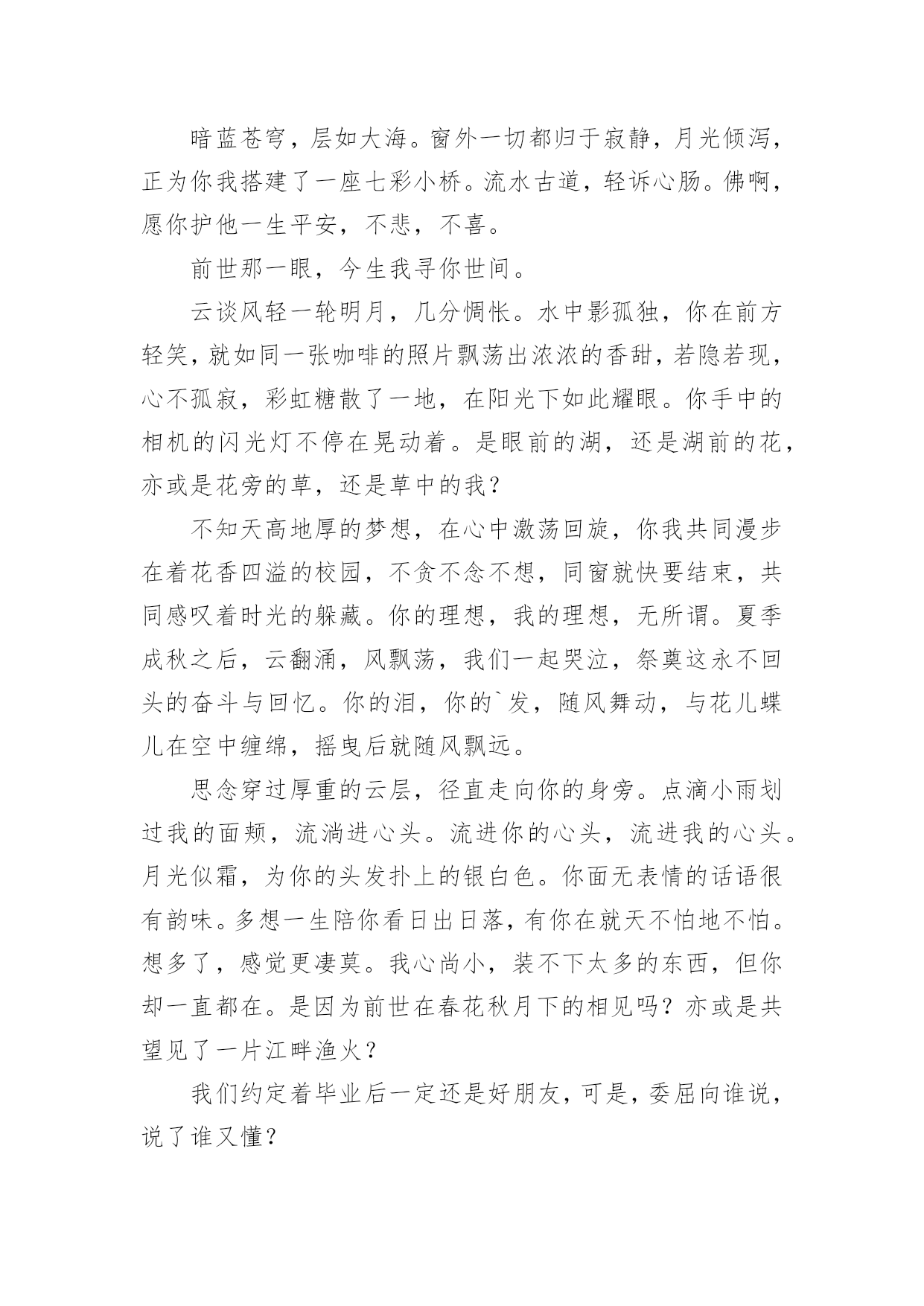 暗蓝苍穹，层如大海。窗外一切都归于寂静，月光倾泻，正为你我搭建了一座七彩小桥。流水古道，轻诉心肠。佛啊，愿你护他一生平安，不悲，不喜。

前世那一眼，今生我寻你世间。

云谈风轻一轮明月，几分惆怅。水中影孤独，你在前方轻笑，就如同一张咖啡的照片飘荡出浓浓的香甜，若隐若现，心不孤寂，彩虹糖散了一地，在阳光下如此耀眼。你手中的相机的闪光灯不停在晃动着。是眼前的湖，还是湖前的花，亦或是花旁的草，还是草中的我？

不知天高地厚的梦想，在心中激荡回旋，你我共同漫步在着花香四溢的校园，不贪不念不想，同窗就快要结束，共同感叹着时光的躲藏。你的理想，我的理想，无所谓。夏季成秋之后，云翻涌，风飘荡，我们一起哭泣，祭奠这永不回头的奋斗与回忆。你的泪，你的`发，随风舞动，与花儿蝶儿在空中缠绵，摇曳后就随风飘远。

思念穿过厚重的云层，径直走向你的身旁。点滴小雨划过我的面颊，流淌进心头。流进你的心头，流进我的心头。月光似霜，为你的头发扑上的银白色。你面无表情的话语很有韵味。多想一生陪你看日出日落，有你在就天不怕地不怕。想多了，感觉更凄莫。我心尚小，装不下太多的东西，但你却一直都在。是因为前世在春花秋月下的相见吗？亦或是共望见了一片江畔渔火？

我们约定着毕业后一定还是好朋友，可是，委屈向谁说，说了谁又懂？